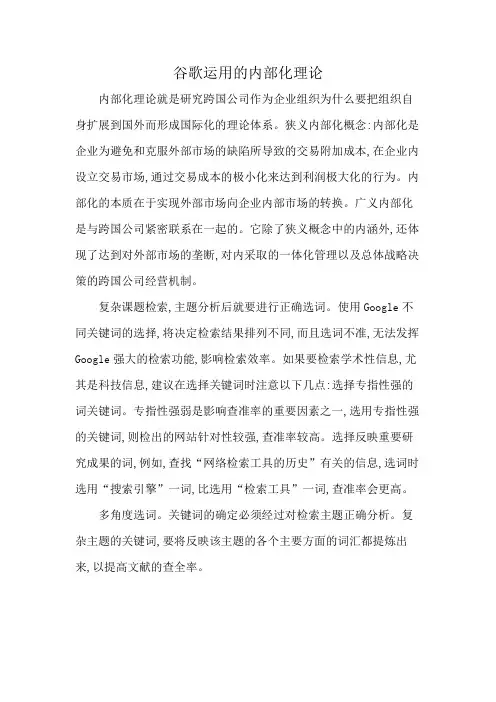 谷歌运用的内部化理论

内部化理论就是研究跨国公司作为企业组织为什么要把组织自身扩展到国外而形成国际化的理论体系。狭义内部化概念:内部化是企业为避免和克服外部市场的缺陷所导致的交易附加成本,在企业内设立交易市场,通过交易成本的极小化来达到利润极大化的行为。内部化的本质在于实现外部市场向企业内部市场的转换。广义内部化是与跨国公司紧密联系在一起的。它除了狭义概念中的内涵外,还体现了达到对外部市场的垄断,对内采取的一体化管理以及总体战略决策的跨国公司经营机制。

复杂课题检索,主题分析后就要进行正确选词。使用Google不同关键词的选择,将决定检索结果排列不同,而且选词不准,无法发挥Google强大的检索功能,影响检索效率。如果要检索学术性信息,尤其是科技信息,建议在选择关键词时注意以下几点:选择专指性强的词关键词。专指性强弱是影响查准率的重要因素之一,选用专指性强的关键词,则检出的网站针对性较强,查准率较高。选择反映重要研究成果的词,例如,查找“网络检索工具的历史”有关的信息,选词时选用“搜索引擎”一词,比选用“检索工具”一词,查准率会更高。

多角度选词。关键词的确定必须经过对检索主题正确分析。复杂主题的关键词,要将反映该主题的各个主要方面的词汇都提炼出来,以提高文献的查全率。